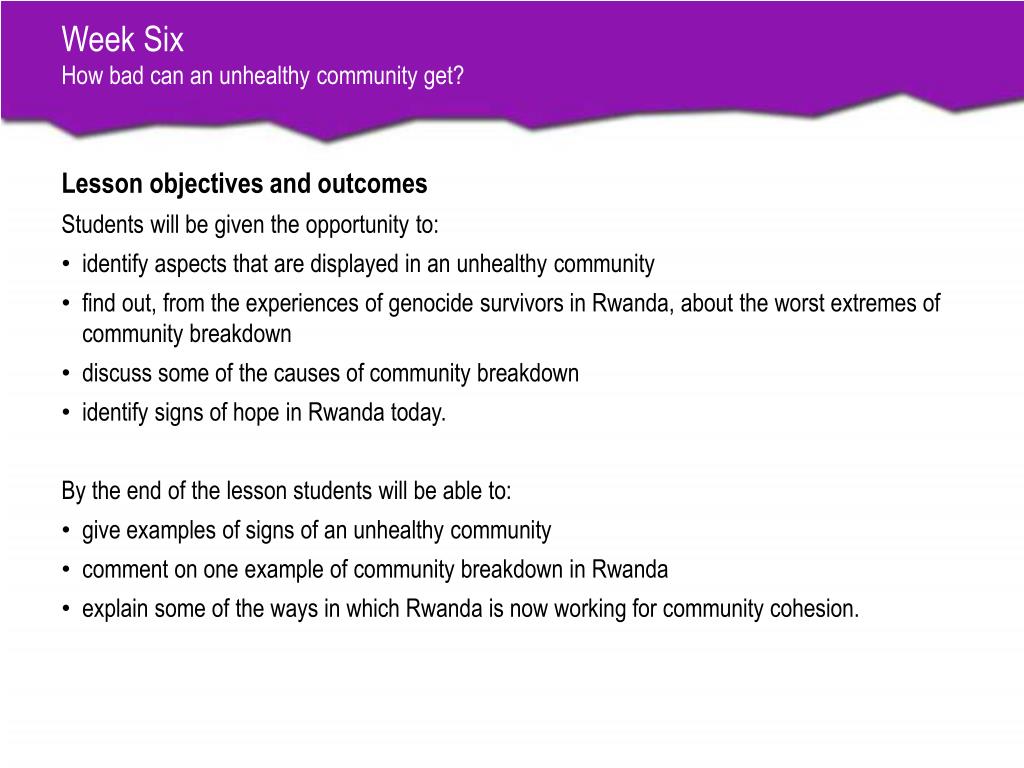 Week Six
How bad can an unhealthy community get?

Lesson objectives and outcomes
Students will be given the opportunity to:
• identify aspects that are displayed in an unhealthy community
• find out, from the experiences of genocide survivors in Rwanda, about the worst extremes of community breakdown
• discuss some of the causes of community breakdown
• identify signs of hope in Rwanda today.

By the end of the lesson students will be able to:
• give examples of signs of an unhealthy community
• comment on one example of community breakdown in Rwanda
• explain some of the ways in which Rwanda is now working for community cohesion.